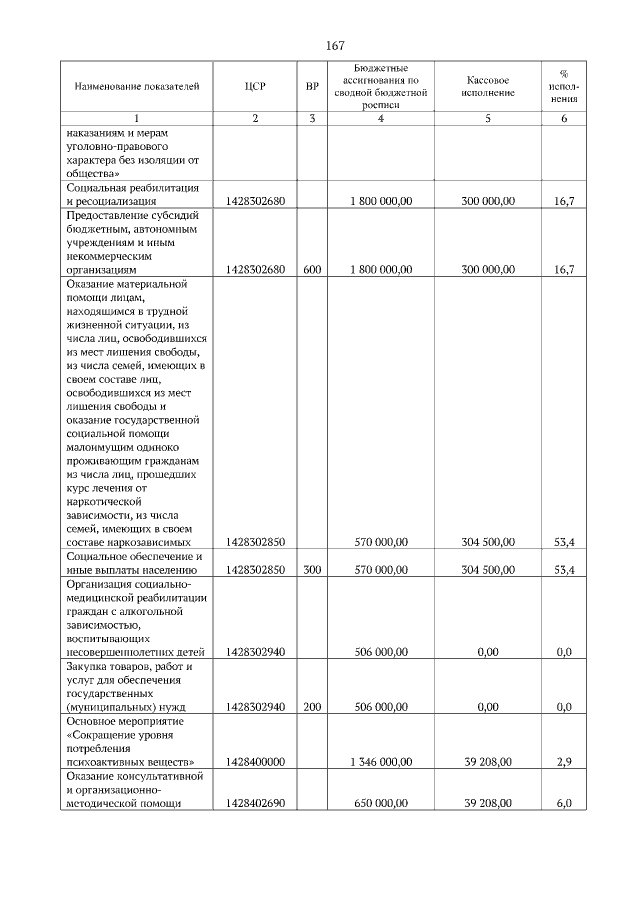 167

| Наименование показателей | ЦСР | ВР | Бюджетные ассигнования по сводной бюджетной росписи | Кассовое исполнение | % исполнения |
|---|---|---|---|---|---|
| 1 | 2 | 3 | 4 | 5 | 6 |
| наказаниям и мерам уголовно-правового характера без изоляции от общества» | | | | | |
| Социальная реабилитация и ресоциализация | 1428302680 | | 1 800 000,00 | 300 000,00 | 16,7 |
| Предоставление субсидий бюджетным, автономным учреждениям и иным некоммерческим организациям | 1428302680 | 600 | 1 800 000,00 | 300 000,00 | 16,7 |
| Оказание материальной помощи лицам, находящимся в трудной жизненной ситуации, из числа лиц, освободившихся из мест лишения свободы, из числа семей, имеющих в своем составе лиц, освободившихся из мест лишения свободы и оказание государственной социальной помощи малоимущим одиноко проживающим гражданам из числа лиц, прошедших курс лечения от наркотической зависимости, из числа семей, имеющих в своем составе наркозависимых | 1428302850 | | 570 000,00 | 304 500,00 | 53,4 |
| Социальное обеспечение и иные выплаты населению | 1428302850 | 300 | 570 000,00 | 304 500,00 | 53,4 |
| Организация социально-медицинской реабилитации граждан с алкогольной зависимостью, воспитывающих несовершеннолетних детей | 1428302940 | | 506 000,00 | 0,00 | 0,0 |
| Закупка товаров, работ и услуг для обеспечения государственных (муниципальных) нужд | 1428302940 | 200 | 506 000,00 | 0,00 | 0,0 |
| Основное мероприятие «Сокращение уровня потребления психоактивных веществ» | 1428400000 | | 1 346 000,00 | 39 208,00 | 2,9 |
| Оказание консультативной и организационно-методической помощи | 1428402690 | | 650 000,00 | 39 208,00 | 6,0 |